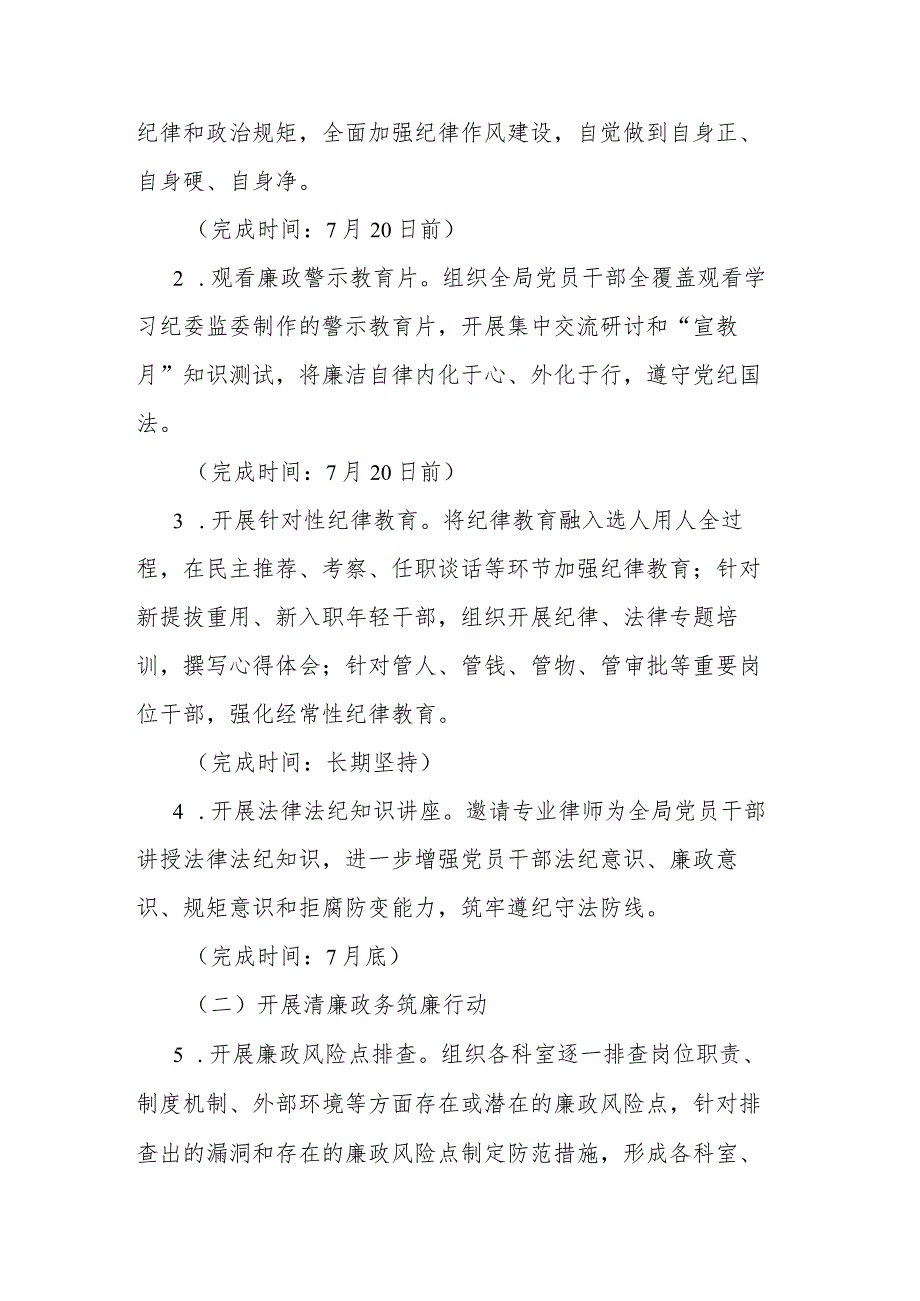 纪律和政治规矩，全面加强纪律作风建设，自觉做到自身正、自身硬、自身净。

（完成时间：7月20日前）

2．观看廉政警示教育片。组织全局党员干部全覆盖观看学习纪委监委制作的警示教育片，开展集中交流研讨和“宣教月”知识测试，将廉洁自律内化于心、外化于行，遵守党纪国法。

（完成时间：7月20日前）

3．开展针对性纪律教育。将纪律教育融入选人用人全过程，在民主推荐、考察、任职谈话等环节加强纪律教育；针对新提拔重用、新入职年轻干部，组织开展纪律、法律专题培训，撰写心得体会；针对管人、管钱、管物、管审批等重要岗位干部，强化经常性纪律教育。

（完成时间：长期坚持）

4．开展法律法纪知识讲座。邀请专业律师为全局党员干部讲授法律法纪知识，进一步增强党员干部法纪意识、廉政意识、规矩意识和拒腐防变能力，筑牢遵纪守法防线。

（完成时间：7月底）

（二）开展清廉政务筑廉行动

5．开展廉政风险点排查。组织各科室逐一排查岗位职责、制度机制、外部环境等方面存在或潜在的廉政风险点，针对排查出的漏洞和存在的廉政风险点制定防范措施，形成各科室、